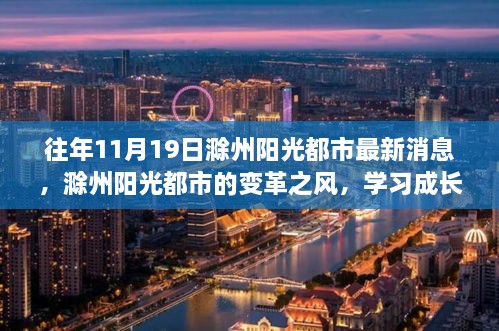 往年11月19日滁州阳光都市最新消息，滁州阳光都市的变革之风，学习成长